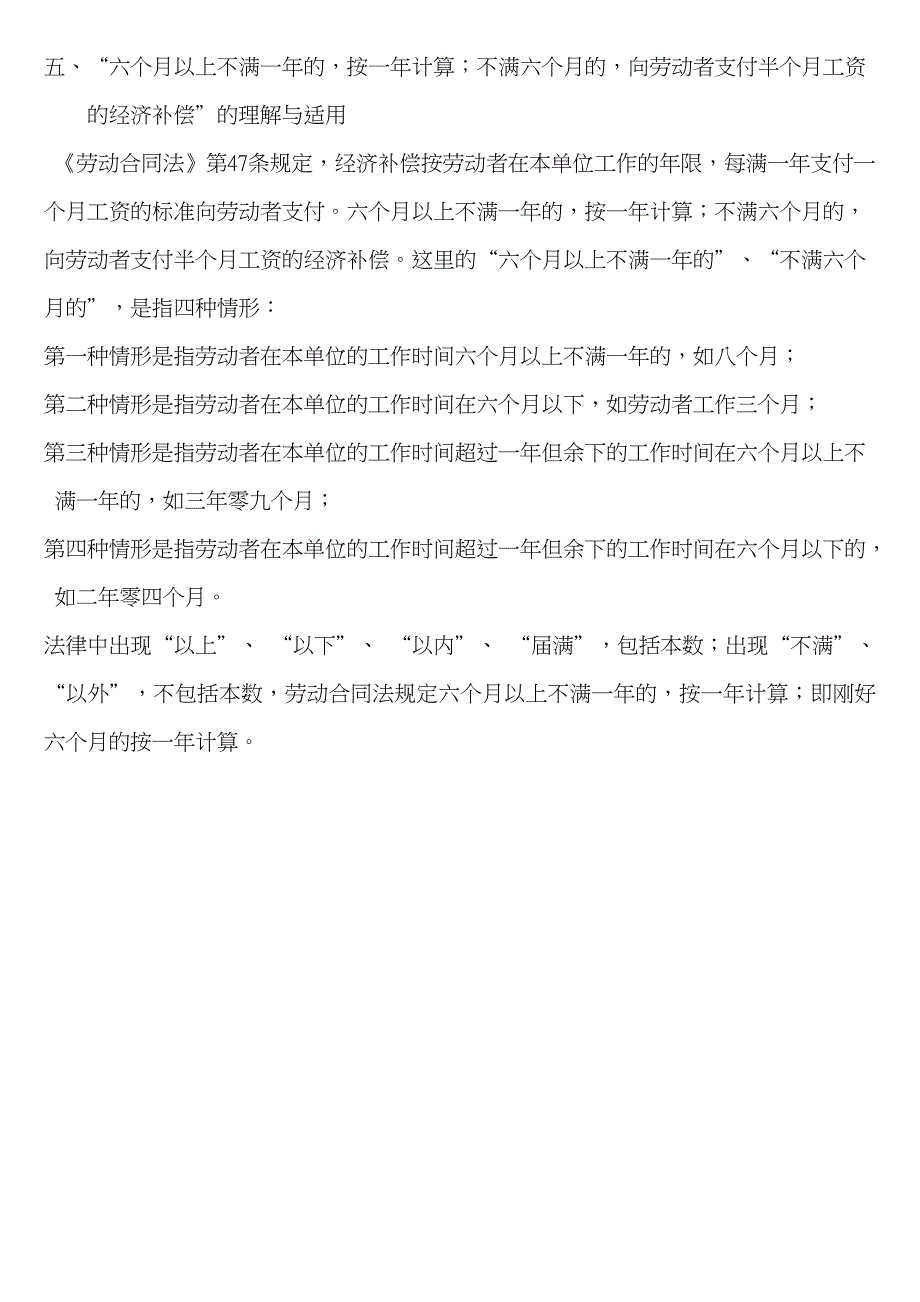 五、“六个月以上不满一年的，按一年计算；不满六个月的，向劳动者支付半个月工资的经济补偿”的理解与适用

《劳动合同法》第47条规定，经济补偿按劳动者在本单位工作的年限，每满一年支付一个月工资的标准向劳动者支付。六个月以上不满一年的，按一年计算；不满六个月的，向劳动者支付半个月工资的经济补偿。这里的“六个月以上不满一年的”、“不满六个月的”，是指四种情形：

第一种情形是指劳动者在本单位的工作时间六个月以上不满一年的，如八个月；

第二种情形是指劳动者在本单位的工作时间在六个月以下，如劳动者工作三个月；

第三种情形是指劳动者在本单位的工作时间超过一年但余下的工作时间在六个月以上不满一年的，如三年零九个月；

第四种情形是指劳动者在本单位的工作时间超过一年但余下的工作时间在六个月以下的，如二年零四个月。

法律中出现“以上”、“以下”、“以内”、“届满”，包括本数；出现“不满”、“以外”，不包括本数，劳动合同法规定六个月以上不满一年的，按一年计算；即刚好六个月的按一年计算。